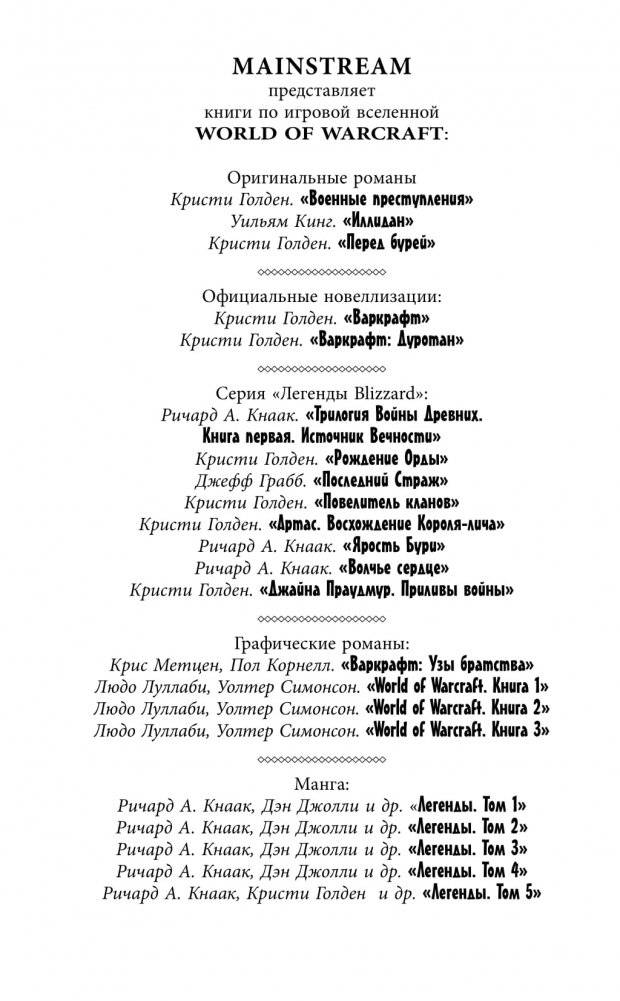 MAINSTREAM
представляет
книги по игровой вселенной
WORLD OF WARCRAFT:

Оригинальные романы
Кристи Голден. «Военные преступления»
Уильям Кинг. «Иллидан»
Кристи Голден. «Перед бурей»

Официальные новеллизации:
Кристи Голден. «Варкрафт»
Кристи Голден. «Варкрафт: Дуротан»

Серия «Легенды Blizzard»:
Ричард А. Кнаак. «Трилогия Войны Древних. Книга первая. Источник Вечности»
Кристи Голден. «Рождение Орды»
Джефф Грабб. «Последний Страж»
Кристи Голден. «Повелитель кланов»
Кристи Голден. «Артас. Восхождение Короля-лича»
Ричард А. Кнаак. «Ярость Бури»
Ричард А. Кнаак. «Волчье сердце»
Кристи Голден. «Джайна Праудмур. Приливы войны»

Графические романы:
Крис Метцен, Пол Корнелл. «Варкрафт: Узы братства»
Людо Луллаби, Уолтер Симонсон. «World of Warcraft. Книга 1»
Людо Луллаби, Уолтер Симонсон. «World of Warcraft. Книга 2»
Людо Луллаби, Уолтер Симонсон. «World of Warcraft. Книга 3»

Манга:
Ричард А. Кнаак, Дэн Джолли и др. «Легенды. Том 1»
Ричард А. Кнаак, Дэн Джолли и др. «Легенды. Том 2»
Ричард А. Кнаак, Дэн Джолли и др. «Легенды. Том 3»
Ричард А. Кнаак, Дэн Джолли и др. «Легенды. Том 4»
Ричард А. Кнаак, Кристи Голден и др. «Легенды. Том 5»